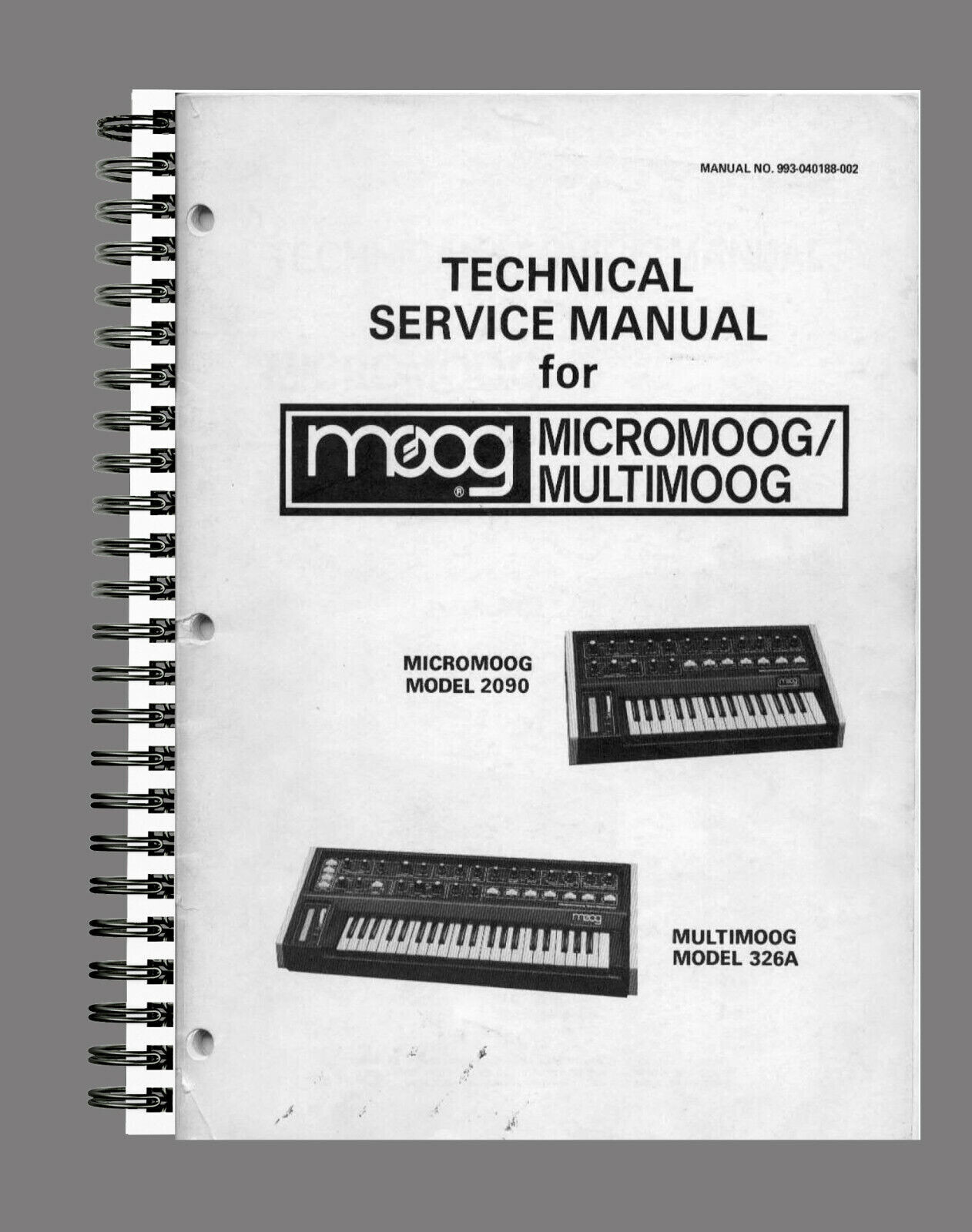 MANUAL NO. 993-040188-002

TECHNICAL
SERVICE MANUAL
for

moog® MICROMOOG/
MULTIMOOG

MICROMOOG
MODEL 2090

MULTIMOOG
MODEL 326A